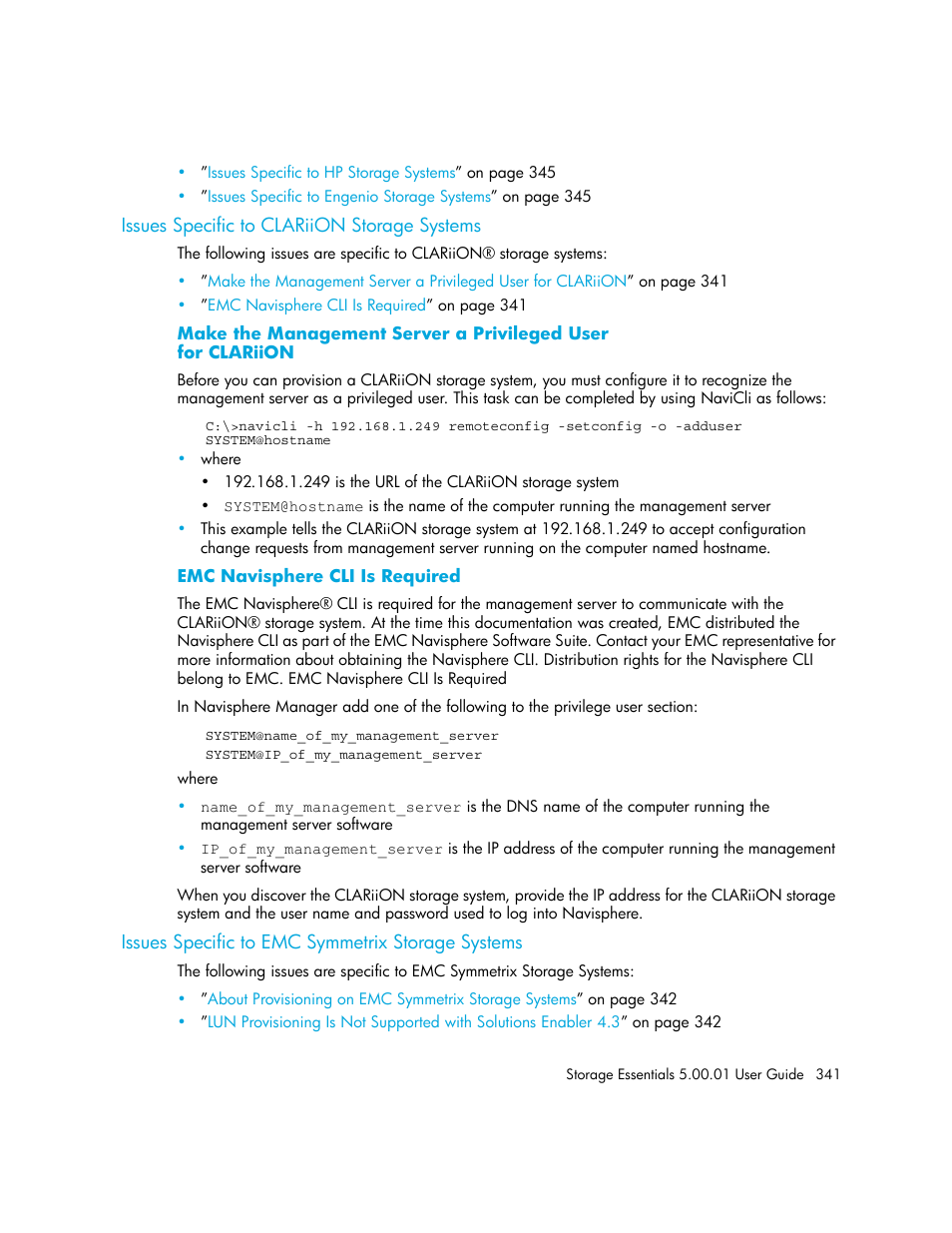 • "Issues Specific to HP Storage Systems" on page 345
• "Issues Specific to Engenio Storage Systems" on page 345

Issues Specific to CLARiiON Storage Systems

The following issues are specific to CLARiiON® storage systems:

• "Make the Management Server a Privileged User for CLARiiON" on page 341
• "EMC Navisphere CLI Is Required" on page 341

Make the Management Server a Privileged User for CLARiiON

Before you can provision a CLARiiON storage system, you must configure it to recognize the management server as a privileged user. This task can be completed by using NaviCli as follows:

C:\>navicli -h 192.168.1.249 remoteconfig -setconfig -o -adduser SYSTEM@hostname

• where
  • 192.168.1.249 is the URL of the CLARiiON storage system
  • SYSTEM@hostname is the name of the computer running the management server
• This example tells the CLARiiON storage system at 192.168.1.249 to accept configuration change requests from management server running on the computer named hostname.

EMC Navisphere CLI Is Required

The EMC Navisphere® CLI is required for the management server to communicate with the CLARiiON® storage system. At the time this documentation was created, EMC distributed the Navisphere CLI as part of the EMC Navisphere Software Suite. Contact your EMC representative for more information about obtaining the Navisphere CLI. Distribution rights for the Navisphere CLI belong to EMC. EMC Navisphere CLI Is Required

In Navisphere Manager add one of the following to the privilege user section:

SYSTEM@name_of_my_management_server
SYSTEM@IP_of_my_management_server

where

• name_of_my_management_server is the DNS name of the computer running the management server software
• IP_of_my_management_server is the IP address of the computer running the management server software

When you discover the CLARiiON storage system, provide the IP address for the CLARiiON storage system and the user name and password used to log into Navisphere.

Issues Specific to EMC Symmetrix Storage Systems

The following issues are specific to EMC Symmetrix Storage Systems:

• "About Provisioning on EMC Symmetrix Storage Systems" on page 342
• "LUN Provisioning Is Not Supported with Solutions Enabler 4.3" on page 342

Storage Essentials 5.00.01 User Guide 341